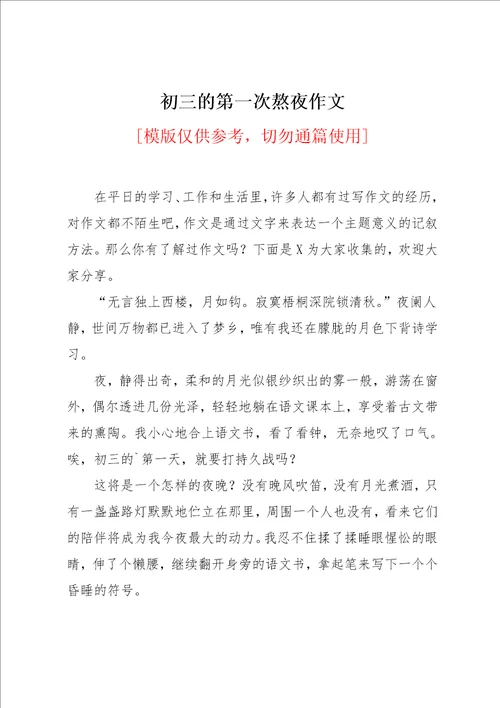 初三的第一次熬夜作文

[模版仅供参考，切勿通篇使用]

在平日的学习、工作和生活里，许多人都有过写作文的经历，对作文都不陌生吧，作文是通过文字来表达一个主题意义的记叙方法。那么你有了解过作文吗？下面是X为大家收集的，欢迎大家分享。

“无言独上西楼，月如钩。寂寞梧桐深院锁清秋。”夜阑人静，世间万物都已进入了梦乡，唯有我还在朦胧的月色下背诗学习。

夜，静得出奇，柔和的月光似银纱织出的雾一般，游荡在窗外，偶尔透进几份光泽，轻轻地躺在语文课本上，享受着古文带来的熏陶。我小心地合上语文书，看了看钟，无奈地叹了口气。唉，初三的`第一天，就要打持久战吗？

这将是一个怎样的夜晚？没有晚风吹笛，没有月光煮酒，只有一盏盏路灯默默地伫立在那里，周围一个人也没有，看来它们的陪伴将成为我今夜最大的动力。我忍不住揉了揉睡眼惺忪的眼睛，伸了个懒腰，继续翻开身旁的语文书，拿起笔来写下一个个昏睡的符号。